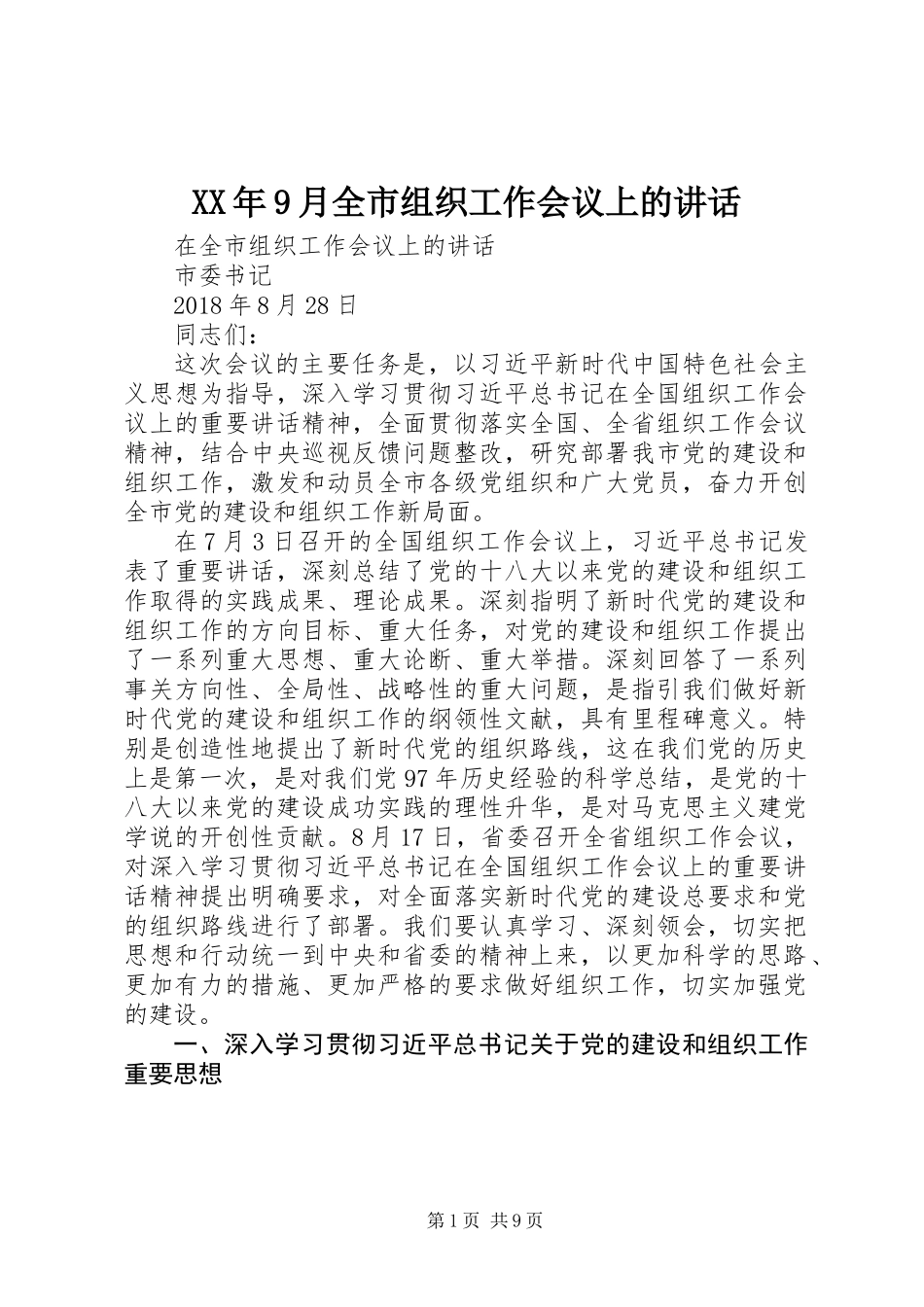 XX年9月全市组织工作会议上的讲话

在全市组织工作会议上的讲话

市委书记

2018年8月28日

同志们：

这次会议的主要任务是，以习近平新时代中国特色社会主义思想为指导，深入学习贯彻习近平总书记在全国组织工作会议上的重要讲话精神，全面贯彻落实全国、全省组织工作会议精神，结合中央巡视反馈问题整改，研究部署我市党的建设和组织工作，激发和动员全市各级党组织和广大党员，奋力开创全市党的建设和组织工作新局面。

在7月3日召开的全国组织工作会议上，习近平总书记发表了重要讲话，深刻总结了党的十八大以来党的建设和组织工作取得的实践成果、理论成果。深刻指明了新时代党的建设和组织工作的方向目标、重大任务，对党的建设和组织工作提出了一系列重大思想、重大论断、重大举措。深刻回答了一系列事关方向性、全局性、战略性的重大问题，是指引我们做好新时代党的建设和组织工作的纲领性文献，具有里程碑意义。特别是创造性地提出了新时代党的组织路线，这在我们党的历史上是第一次，是对我们党97年历史经验的科学总结，是党的十八大以来党的建设成功实践的理性升华，是对马克思主义建党学说的开创性贡献。8月17日，省委召开全省组织工作会议，对深入学习贯彻习近平总书记在全国组织工作会议上的重要讲话精神提出明确要求，对全面落实新时代党的建设总要求和党的组织路线进行了部署。我们要认真学习、深刻领会，切实把思想和行动统一到中央和省委的精神上来，以更加科学的思路、更加有力的措施、更加严格的要求做好组织工作，切实加强党的建设。

一、深入学习贯彻习近平总书记关于党的建设和组织工作重要思想

第1页 共9页